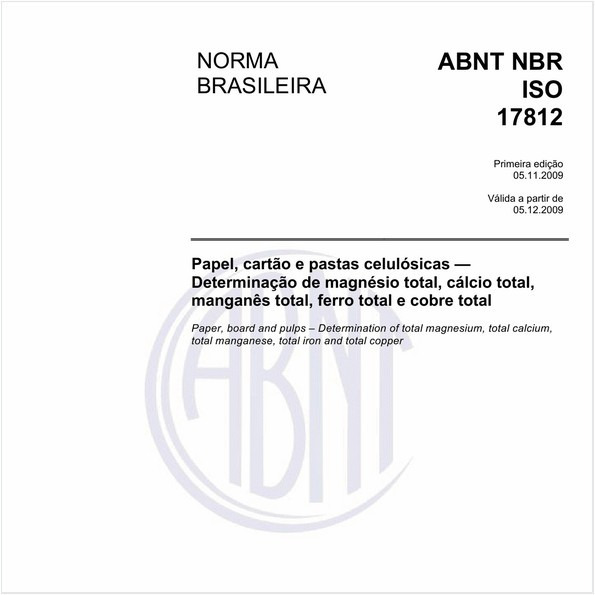 NORMA BRASILEIRA

ABNT NBR ISO 17812

Primeira edição
05.11.2009

Válida a partir de
05.12.2009

Papel, cartão e pastas celulósicas — Determinação de magnésio total, cálcio total, manganês total, ferro total e cobre total

Paper, board and pulps – Determination of total magnesium, total calcium, total manganese, total iron and total copper

ABNT